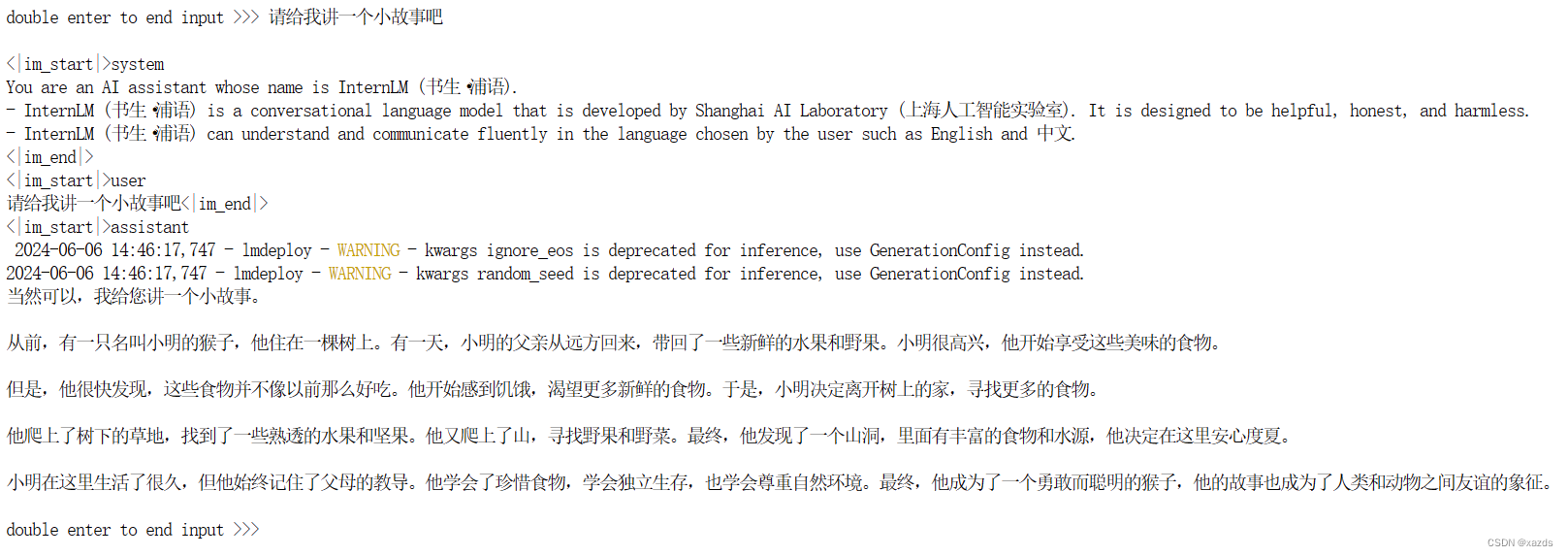 double enter to end input >>> 请给我讲一个小故事吧

<|im_start|>system
You are an AI assistant whose name is InternLM (书生·浦语).
- InternLM (书生·浦语) is a conversational language model that is developed by Shanghai AI Laboratory (上海人工智能实验室). It is designed to be helpful, honest, and harmless.
- InternLM (书生·浦语) can understand and communicate fluently in the language chosen by the user such as English and 中文.
<|im_end|>
<|im_start|>user
请给我讲一个小故事吧<|im_end|>
<|im_start|>assistant
2024-06-06 14:46:17,747 - lmdeploy - WARNING - kwargs ignore_eos is deprecated for inference, use GenerationConfig instead.
2024-06-06 14:46:17,747 - lmdeploy - WARNING - kwargs random_seed is deprecated for inference, use GenerationConfig instead.
当然可以，我给您讲一个小故事。

从前，有一只名叫小明的猴子，他住在一棵树上。有一天，小明的父亲从远方回来，带回了一些新鲜的水果和野果。小明很高兴，他开始享受这些美味的食物。

但是，他很快发现，这些食物并不像以前那么好吃。他开始感到饥饿，渴望更多新鲜的食物。于是，小明决定离开树上的家，寻找更多的食物。

他爬上了树下的草地，找到了一些熟透的水果和坚果。他又爬上了山，寻找野果和野菜。最终，他发现了一个山洞，里面有丰富的食物和水源，他决定在这里安心度夏。

小明在这里生活了很久，但他始终记住了父母的教导。他学会了珍惜食物，学会独立生存，也学会尊重自然环境。最终，他成为了一个勇敢而聪明的猴子，他的故事也成为了人类和动物之间友谊的象征。

double enter to end input >>>

CSDN @xazds